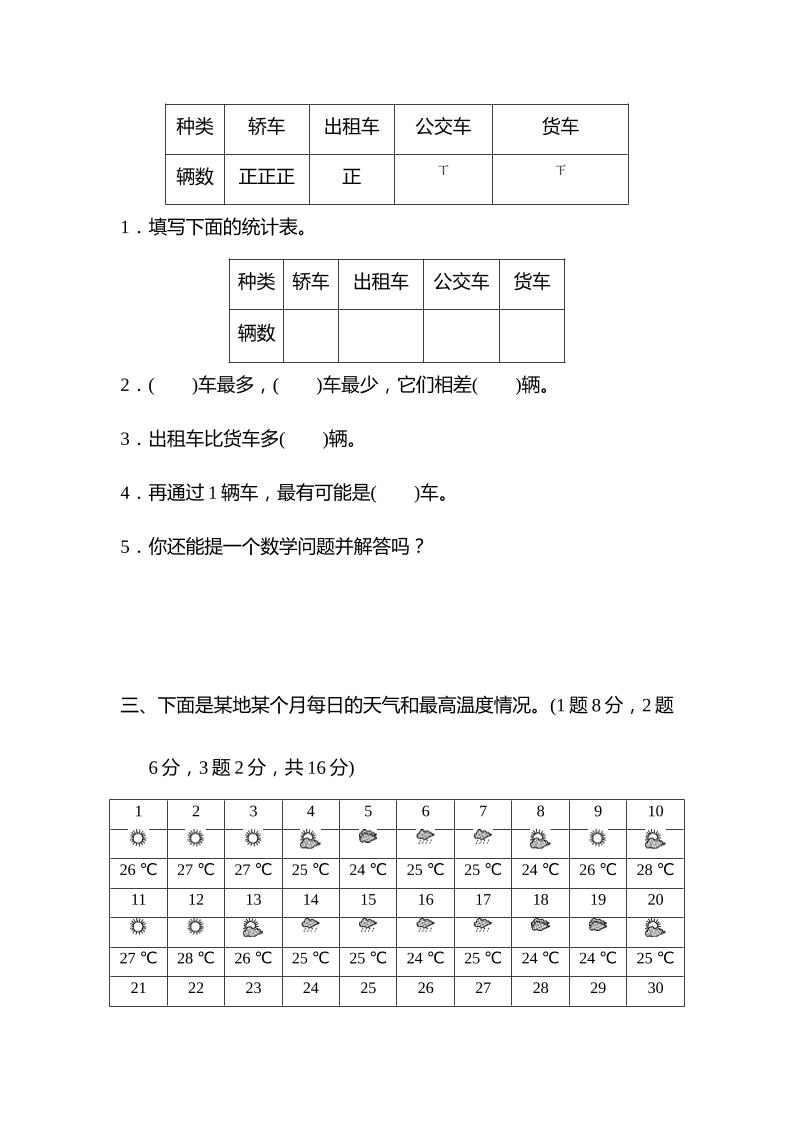 | 种类 | 轿车 | 出租车 | 公交车 | 货车 |
|---|---|---|---|---|
| 辆数 | 正正正 | 正 | 丅 | 下 |

1．填写下面的统计表。

| 种类 | 轿车 | 出租车 | 公交车 | 货车 |
|---|---|---|---|---|
| 辆数 | | | | |

2．(　　)车最多，(　　)车最少，它们相差(　　)辆。

3．出租车比货车多(　　)辆。

4．再通过 1 辆车，最有可能是(　　)车。

5．你还能提一个数学问题并解答吗？

三、下面是某地某个月每日的天气和最高温度情况。(1 题 8 分，2 题 6 分，3 题 2 分，共 16 分)

| 1 | 2 | 3 | 4 | 5 | 6 | 7 | 8 | 9 | 10 |
|---|---|---|---|---|---|---|---|---|---|
| | | | | | | | | | |
| 26 ℃ | 27 ℃ | 27 ℃ | 25 ℃ | 24 ℃ | 25 ℃ | 25 ℃ | 24 ℃ | 26 ℃ | 28 ℃ |
| 11 | 12 | 13 | 14 | 15 | 16 | 17 | 18 | 19 | 20 |
| | | | | | | | | | |
| 27 ℃ | 28 ℃ | 26 ℃ | 25 ℃ | 25 ℃ | 24 ℃ | 25 ℃ | 24 ℃ | 24 ℃ | 25 ℃ |
| 21 | 22 | 23 | 24 | 25 | 26 | 27 | 28 | 29 | 30 |